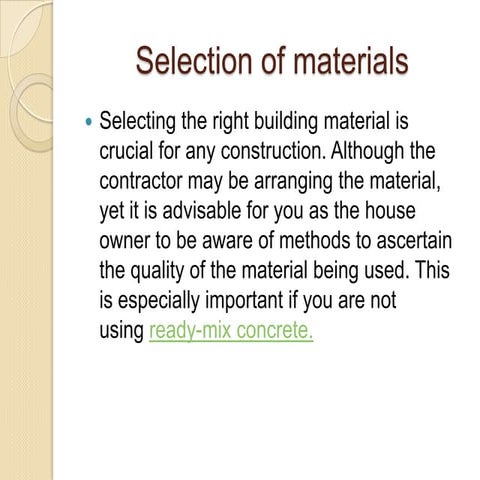 Selection of materials

• Selecting the right building material is crucial for any construction. Although the contractor may be arranging the material, yet it is advisable for you as the house owner to be aware of methods to ascertain the quality of the material being used. This is especially important if you are not using ready-mix concrete.